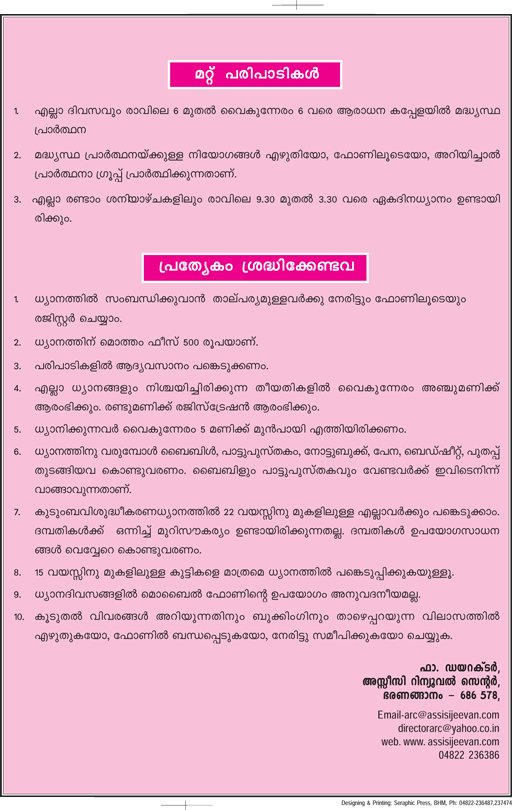 മറ്റ് പരിപാടികൾ

1. എല്ലാ ദിവസവും രാവിലെ 6 മുതൽ വൈകുന്നേരം 6 വരെ ആരാധന കപ്പേളയിൽ മദ്ധ്യസ്ഥ പ്രാർത്ഥന

2. മദ്ധ്യസ്ഥ പ്രാർത്ഥനയ്ക്കുള്ള നിയോഗങ്ങൾ എഴുതിയോ, ഫോണിലൂടെയോ, അറിയിച്ചാൽ പ്രാർത്ഥനാ ഗ്രൂപ്പ് പ്രാർത്ഥിക്കുന്നതാണ്.

3. എല്ലാ രണ്ടാം ശനിയാഴ്ചകളിലും രാവിലെ 9.30 മുതൽ 3.30 വരെ ഏകദിനധ്യാനം ഉണ്ടായിരിക്കും.

പ്രത്യേകം ശ്രദ്ധിക്കേണ്ടവ

1. ധ്യാനത്തിൽ സംബന്ധിക്കുവാൻ താല്പര്യമുള്ളവർക്കു നേരിട്ടും ഫോണിലൂടെയും രജിസ്റ്റർ ചെയ്യാം.

2. ധ്യാനത്തിന് മൊത്തം ഫീസ് 500 രൂപയാണ്.

3. പരിപാടികളിൽ ആദ്യവസാനം പങ്കെടുക്കണം.

4. എല്ലാ ധ്യാനങ്ങളും നിശ്ചയിച്ചിരിക്കുന്ന തീയതികളിൽ വൈകുന്നേരം അഞ്ചുമണിക്ക് ആരംഭിക്കും. രണ്ടുമണിക്ക് രജിസ്ട്രേഷൻ ആരംഭിക്കും.

5. ധ്യാനിക്കുന്നവർ വൈകുന്നേരം 5 മണിക്ക് മുൻപായി എത്തിയിരിക്കണം.

6. ധ്യാനത്തിനു വരുമ്പോൾ ബൈബിൾ, പാട്ടുപുസ്തകം, നോട്ടുബുക്ക്, പേന, ബെഡ്ഷീറ്റ്, പുതപ്പ് തുടങ്ങിയവ കൊണ്ടുവരണം. ബൈബിളും പാട്ടുപുസ്തകവും വേണ്ടവർക്ക് ഇവിടെനിന്ന് വാങ്ങാവുന്നതാണ്.

7. കുടുംബവിശുദ്ധീകരണധ്യാനത്തിൽ 22 വയസ്സിനു മുകളിലുള്ള എല്ലാവർക്കും പങ്കെടുക്കാം. ദമ്പതികൾക്ക് ഒന്നിച്ച് മുറിസൗകര്യം ഉണ്ടായിരിക്കുന്നതല്ല. ദമ്പതികൾ ഉപയോഗസാധനങ്ങൾ വെവ്വേറെ കൊണ്ടുവരണം.

8. 15 വയസ്സിനു മുകളിലുള്ള കുട്ടികളെ മാത്രമെ ധ്യാനത്തിൽ പങ്കെടുപ്പിക്കുകയുള്ളൂ.

9. ധ്യാനദിവസങ്ങളിൽ മൊബൈൽ ഫോണിന്റെ ഉപയോഗം അനുവദനീയമല്ല.

10. കൂടുതൽ വിവരങ്ങൾ അറിയുന്നതിനും ബുക്കിംഗിനും താഴെപ്പറയുന്ന വിലാസത്തിൽ എഴുതുകയോ, ഫോണിൽ ബന്ധപ്പെടുകയോ, നേരിട്ടു സമീപിക്കുകയോ ചെയ്യുക.

ഫാ. ഡയറക്ടർ,
അസ്സീസി റിന്യൂവൽ സെന്റർ,
ഭരണങ്ങാനം – 686 578,

Email-arc@assisijeevan.com
directorarc@yahoo.co.in
web. www. assisijeevan.com
04822 236386

Designing & Printing: Seraphic Press, BHM, Ph: 04822-236487,237474